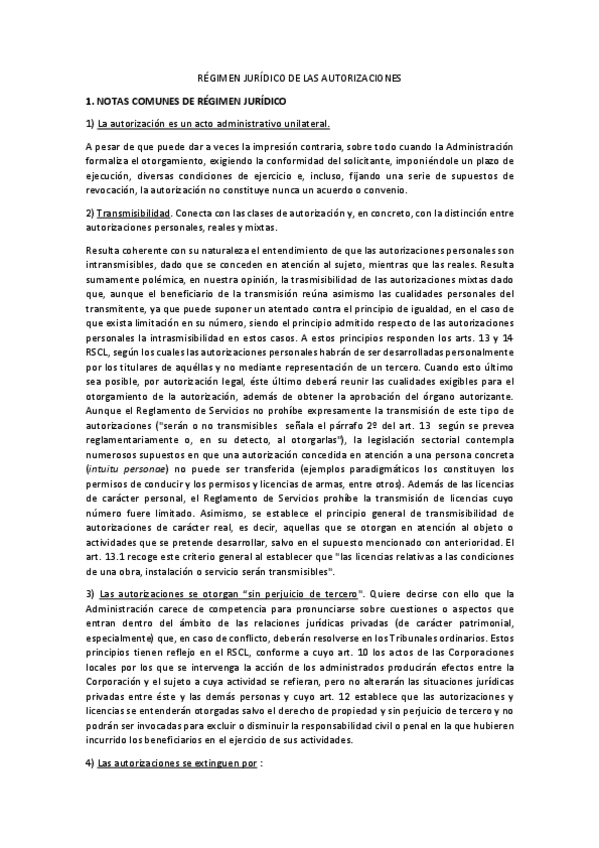 RÉGIMEN JURÍDICO DE LAS AUTORIZACIONES

1. NOTAS COMUNES DE RÉGIMEN JURÍDICO

1) La autorización es un acto administrativo unilateral.

A pesar de que puede dar a veces la impresión contraria, sobre todo cuando la Administración formaliza el otorgamiento, exigiendo la conformidad del solicitante, imponiéndole un plazo de ejecución, diversas condiciones de ejercicio e, incluso, fijando una serie de supuestos de revocación, la autorización no constituye nunca un acuerdo o convenio.

2) Transmisibilidad. Conecta con las clases de autorización y, en concreto, con la distinción entre autorizaciones personales, reales y mixtas.

Resulta coherente con su naturaleza el entendimiento de que las autorizaciones personales son intransmisibles, dado que se conceden en atención al sujeto, mientras que las reales. Resulta sumamente polémica, en nuestra opinión, la trasmisibilidad de las autorizaciones mixtas dado que, aunque el beneficiario de la transmisión reúna asimismo las cualidades personales del transmitente, ya que puede suponer un atentado contra el principio de igualdad, en el caso de que exista limitación en su número, siendo el principio admitido respecto de las autorizaciones personales la intrasmisibilidad en estos casos. A estos principios responden los arts. 13 y 14 RSCL, según los cuales las autorizaciones personales habrán de ser desarrolladas personalmente por los titulares de aquéllas y no mediante representación de un tercero. Cuando esto último sea posible, por autorización legal, éste último deberá reunir las cualidades exigibles para el otorgamiento de la autorización, además de obtener la aprobación del órgano autorizante. Aunque el Reglamento de Servicios no prohíbe expresamente la transmisión de este tipo de autorizaciones ("serán o no transmisibles señala el párrafo 2º del art. 13 según se prevea reglamentariamente o, en su detecto, al otorgarlas"), la legislación sectorial contempla numerosos supuestos en que una autorización concedida en atención a una persona concreta (intuitu personae) no puede ser transferida (ejemplos paradigmáticos los constituyen los permisos de conducir y los permisos y licencias de armas, entre otros). Además de las licencias de carácter personal, el Reglamento de Servicios prohíbe la transmisión de licencias cuyo número fuere limitado. Asimismo, se establece el principio general de transmisibilidad de autorizaciones de carácter real, es decir, aquellas que se otorgan en atención al objeto o actividades que se pretende desarrollar, salvo en el supuesto mencionado con anterioridad. El art. 13.1 recoge este criterio general al establecer que "las licencias relativas a las condiciones de una obra, instalación o servicio serán transmisibles".

3) Las autorizaciones se otorgan "sin perjuicio de tercero". Quiere decirse con ello que la Administración carece de competencia para pronunciarse sobre cuestiones o aspectos que entran dentro del ámbito de las relaciones jurídicas privadas (de carácter patrimonial, especialmente) que, en caso de conflicto, deberán resolverse en los Tribunales ordinarios. Estos principios tienen reflejo en el RSCL, conforme a cuyo art. 10 los actos de las Corporaciones locales por los que se intervenga la acción de los administrados producirán efectos entre la Corporación y el sujeto a cuya actividad se refieran, pero no alterarán las situaciones jurídicas privadas entre éste y las demás personas y cuyo art. 12 establece que las autorizaciones y licencias se entenderán otorgadas salvo el derecho de propiedad y sin perjuicio de tercero y no podrán ser invocadas para excluir o disminuir la responsabilidad civil o penal en la que hubieren incurrido los beneficiarios en el ejercicio de sus actividades.

4) Las autorizaciones se extinguen por :